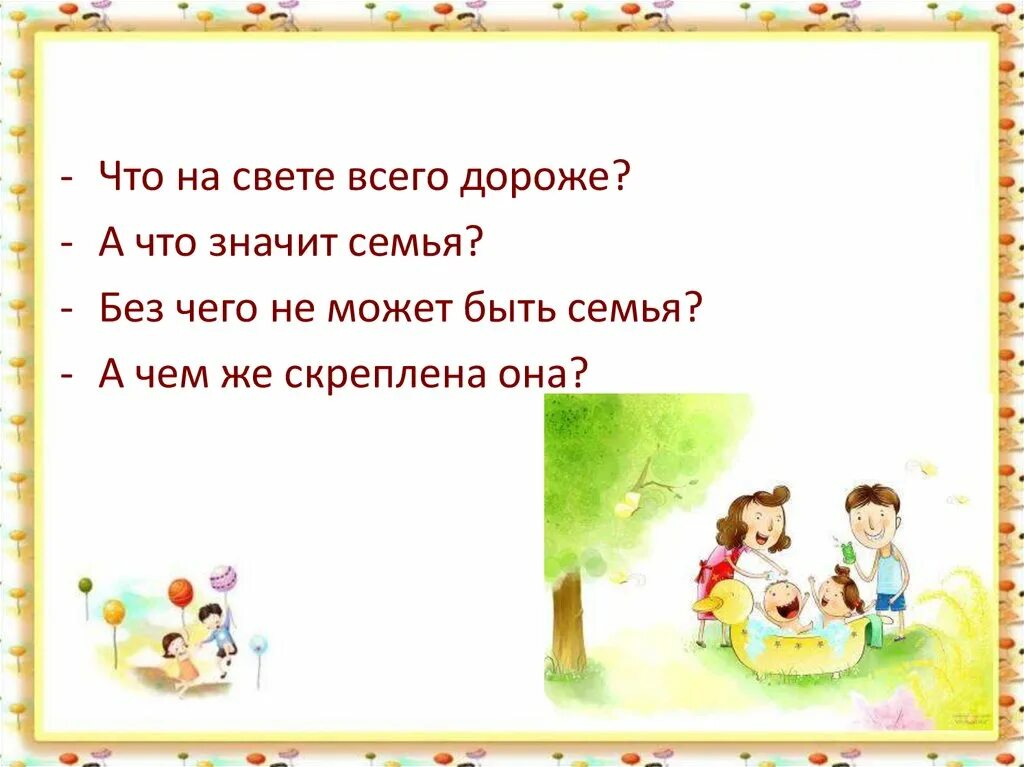 - Что на свете всего дороже?
- А что значит семья?
- Без чего не может быть семья?
- А чем же скреплена она?